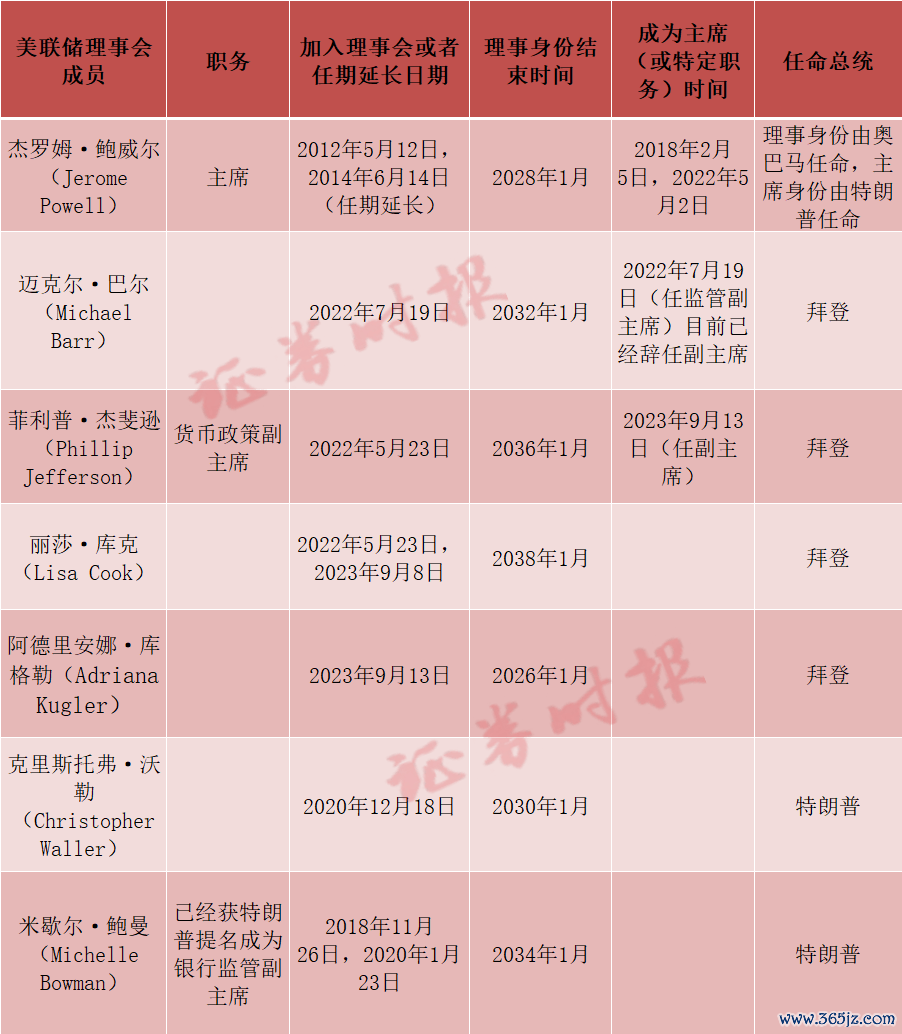 | 美联储理事会成员 | 职务 | 加入理事会或者任期延长日期 | 理事身份结束时间 | 成为主席（或特定职务）时间 | 任命总统 |
|---|---|---|---|---|---|
| 杰罗姆·鲍威尔（Jerome Powell） | 主席 | 2012年5月12日，2014年6月14日（任期延长） | 2028年1月 | 2018年2月5日，2022年5月2日 | 理事身份由奥巴马任命，主席身份由特朗普任命 |
| 迈克尔·巴尔（Michael Barr） | | 2022年7月19日 | 2032年1月 | 2022年7月19日（任监管副主席）目前已经辞任副主席 | 拜登 |
| 菲利普·杰斐逊（Phillip Jefferson） | 货币政策副主席 | 2022年5月23日 | 2036年1月 | 2023年9月13日（任副主席） | 拜登 |
| 丽莎·库克（Lisa Cook） | | 2022年5月23日，2023年9月8日 | 2038年1月 | | 拜登 |
| 阿德里安娜·库格勒（Adriana Kugler） | | 2023年9月13日 | 2026年1月 | | 拜登 |
| 克里斯托弗·沃勒（Christopher Waller） | | 2020年12月18日 | 2030年1月 | | 特朗普 |
| 米歇尔·鲍曼（Michelle Bowman） | 已经获特朗普提名成为银行监管副主席 | 2018年11月26日，2020年1月23日 | 2034年1月 | | 特朗普 |

证券时报
证券时报
www.365jz.com